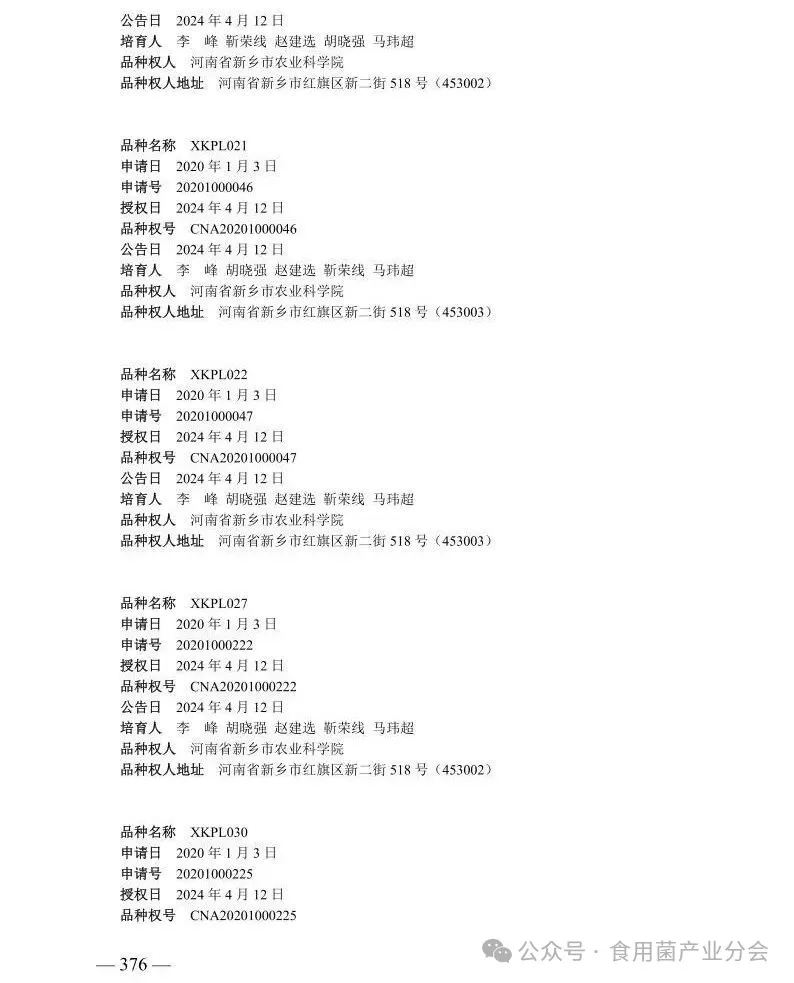 公告日　2024 年 4 月 12 日
培育人　李　峰 靳荣线 赵建选 胡晓强 马玮超
品种权人　河南省新乡市农业科学院
品种权人地址　河南省新乡市红旗区新二街 518 号（453002）

品种名称　XKPL021
申请日　2020 年 1 月 3 日
申请号　20201000046
授权日　2024 年 4 月 12 日
品种权号　CNA20201000046
公告日　2024 年 4 月 12 日
培育人　李　峰 胡晓强 赵建选 靳荣线 马玮超
品种权人　河南省新乡市农业科学院
品种权人地址　河南省新乡市红旗区新二街 518 号（453003）

品种名称　XKPL022
申请日　2020 年 1 月 3 日
申请号　20201000047
授权日　2024 年 4 月 12 日
品种权号　CNA20201000047
公告日　2024 年 4 月 12 日
培育人　李　峰 胡晓强 赵建选 靳荣线 马玮超
品种权人　河南省新乡市农业科学院
品种权人地址　河南省新乡市红旗区新二街 518 号（453003）

品种名称　XKPL027
申请日　2020 年 1 月 3 日
申请号　20201000222
授权日　2024 年 4 月 12 日
品种权号　CNA20201000222
公告日　2024 年 4 月 12 日
培育人　李　峰 胡晓强 赵建选 靳荣线 马玮超
品种权人　河南省新乡市农业科学院
品种权人地址　河南省新乡市红旗区新二街 518 号（453002）

品种名称　XKPL030
申请日　2020 年 1 月 3 日
申请号　20201000225
授权日　2024 年 4 月 12 日
品种权号　CNA20201000225

— 376 —

公众号 · 食用菌产业分会